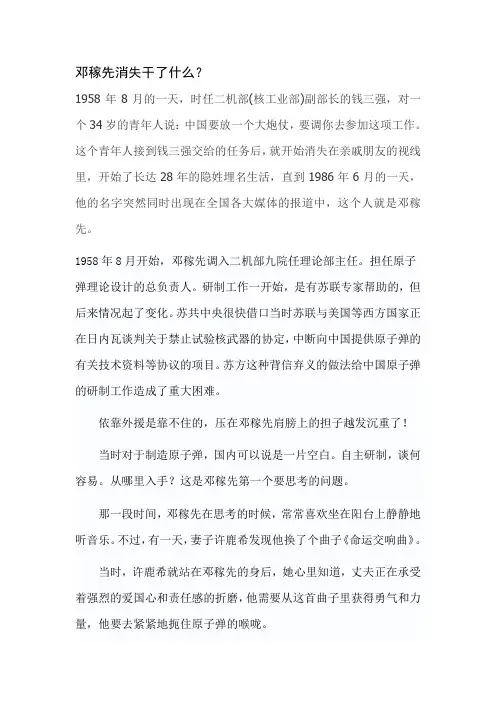 邓稼先消失干了什么？

1958 年 8 月的一天，时任二机部(核工业部)副部长的钱三强，对一个 34 岁的青年人说：中国要放一个大炮仗，要调你去参加这项工作。这个青年人接到钱三强交给的任务后，就开始消失在亲戚朋友的视线里，开始了长达 28 年的隐姓埋名生活，直到 1986 年 6 月的一天，他的名字突然同时出现在全国各大媒体的报道中，这个人就是邓稼先。

1958 年 8 月开始，邓稼先调入二机部九院任理论部主任。担任原子弹理论设计的总负责人。研制工作一开始，是有苏联专家帮助的，但后来情况起了变化。苏共中央很快借口当时苏联与美国等西方国家正在日内瓦谈判关于禁止试验核武器的协定，中断向中国提供原子弹的有关技术资料等协议的项目。苏方这种背信弃义的做法给中国原子弹的研制工作造成了重大困难。

依靠外援是靠不住的，压在邓稼先肩膀上的担子越发沉重了！

当时对于制造原子弹，国内可以说是一片空白。自主研制，谈何容易。从哪里入手？这是邓稼先第一个要思考的问题。

那一段时间，邓稼先在思考的时候，常常喜欢坐在阳台上静静地听音乐。不过，有一天，妻子许鹿希发现他换了个曲子《命运交响曲》。

当时，许鹿希就站在邓稼先的身后，她心里知道，丈夫正在承受着强烈的爱国心和责任感的折磨，他需要从这首曲子里获得勇气和力量，他要去紧紧地扼住原子弹的喉咙。